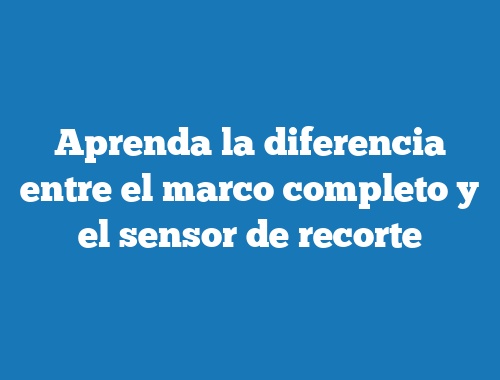 Aprenda la diferencia entre el marco completo y el sensor de recorte